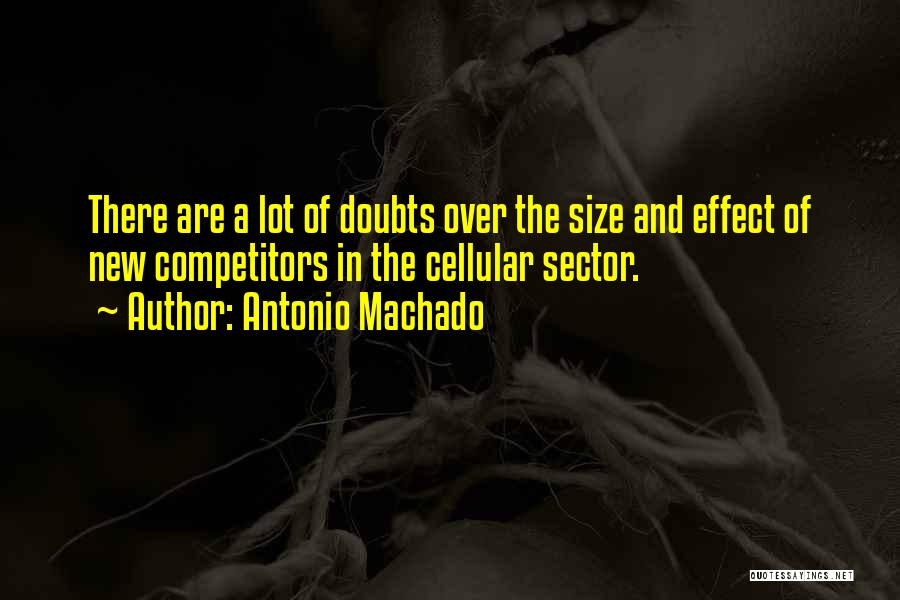 There are a lot of doubts over the size and effect of new competitors in the cellular sector.

~ Author: Antonio Machado

QUOTESSAYINGS.NET